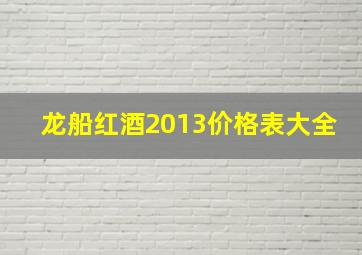 龙船红酒2013价格表大全